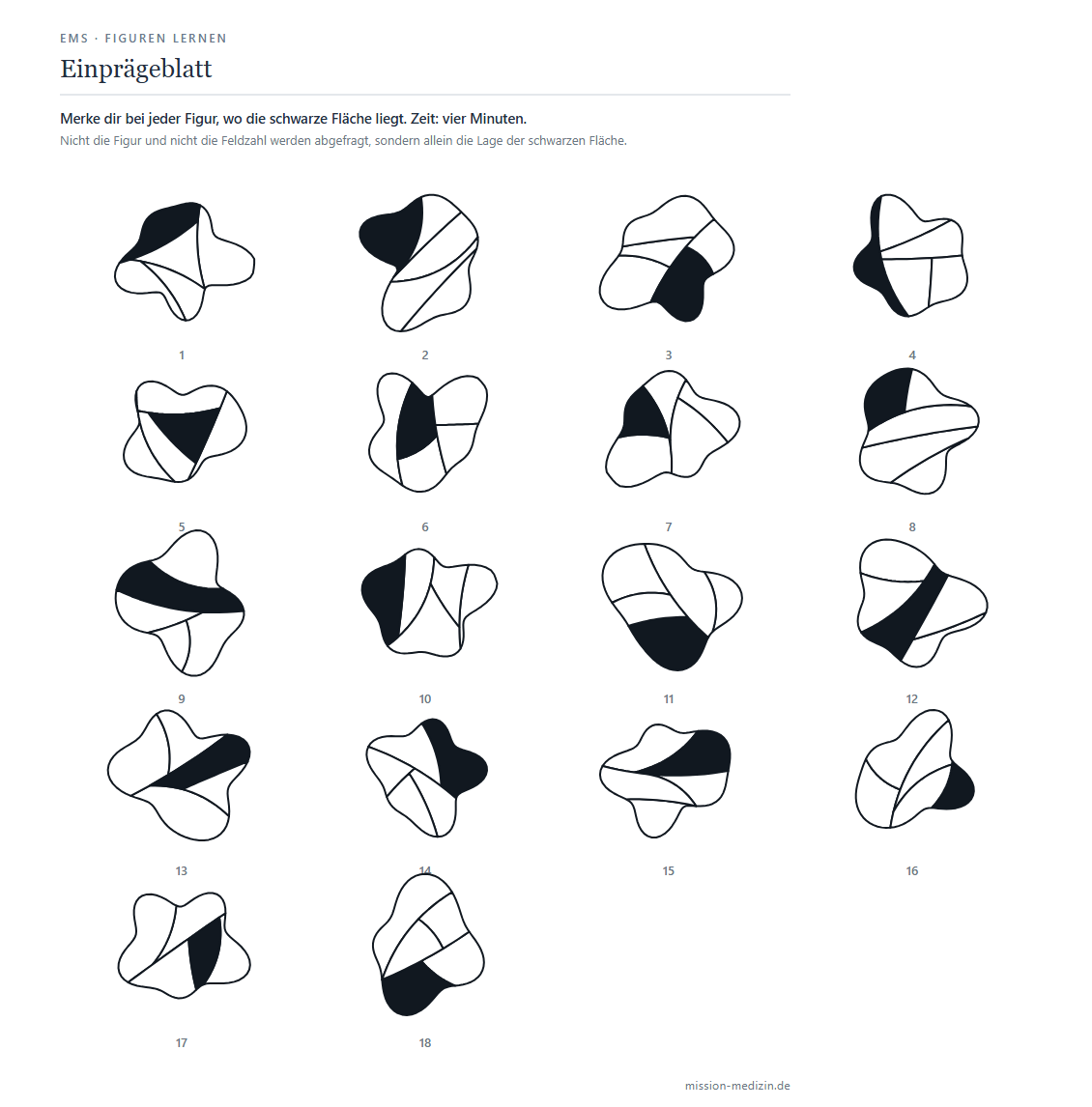 EMS · FIGUREN LERNEN

Einprägeblatt

Merke dir bei jeder Figur, wo die schwarze Fläche liegt. Zeit: vier Minuten.
Nicht die Figur und nicht die Feldzahl werden abgefragt, sondern allein die Lage der schwarzen Fläche.

1
2
3
4
5
6
7
8
9
10
11
12
13
14
15
16
17
18

mission-medizin.de